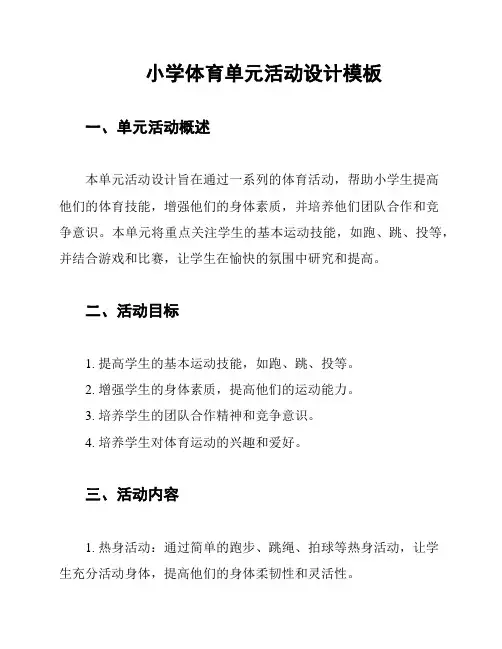 小学体育单元活动设计模板

一、单元活动概述

本单元活动设计旨在通过一系列的体育活动，帮助小学生提高他们的体育技能，增强他们的身体素质，并培养他们团队合作和竞争意识。本单元将重点关注学生的基本运动技能，如跑、跳、投等，并结合游戏和比赛，让学生在愉快的氛围中研究和提高。

二、活动目标

1. 提高学生的基本运动技能，如跑、跳、投等。
2. 增强学生的身体素质，提高他们的运动能力。
3. 培养学生的团队合作精神和竞争意识。
4. 培养学生对体育运动的兴趣和爱好。

三、活动内容

1. 热身活动：通过简单的跑步、跳绳、拍球等热身活动，让学生充分活动身体，提高他们的身体柔韧性和灵活性。